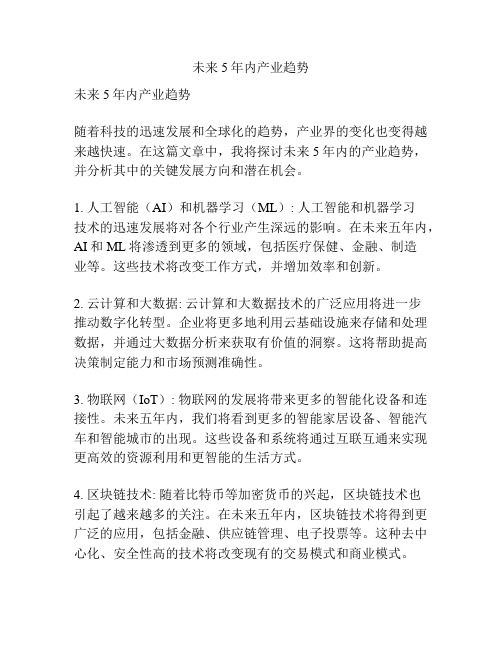 未来 5 年内产业趋势

未来 5 年内产业趋势

随着科技的迅速发展和全球化的趋势，产业界的变化也变得越来越快速。在这篇文章中，我将探讨未来 5 年内的产业趋势，并分析其中的关键发展方向和潜在机会。

1. 人工智能（AI）和机器学习（ML）: 人工智能和机器学习技术的迅速发展将对各个行业产生深远的影响。在未来五年内，AI 和 ML 将渗透到更多的领域，包括医疗保健、金融、制造业等。这些技术将改变工作方式，并增加效率和创新。

2. 云计算和大数据: 云计算和大数据技术的广泛应用将进一步推动数字化转型。企业将更多地利用云基础设施来存储和处理数据，并通过大数据分析来获取有价值的洞察。这将帮助提高决策制定能力和市场预测准确性。

3. 物联网（IoT）: 物联网的发展将带来更多的智能化设备和连接性。未来五年内，我们将看到更多的智能家居设备、智能汽车和智能城市的出现。这些设备和系统将通过互联互通来实现更高效的资源利用和更智能的生活方式。

4. 区块链技术: 随着比特币等加密货币的兴起，区块链技术也引起了越来越多的关注。在未来五年内，区块链技术将得到更广泛的应用，包括金融、供应链管理、电子投票等。这种去中心化、安全性高的技术将改变现有的交易模式和商业模式。